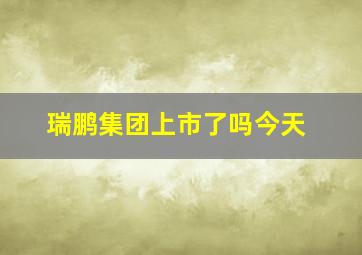 瑞鹏集团上市了吗今天